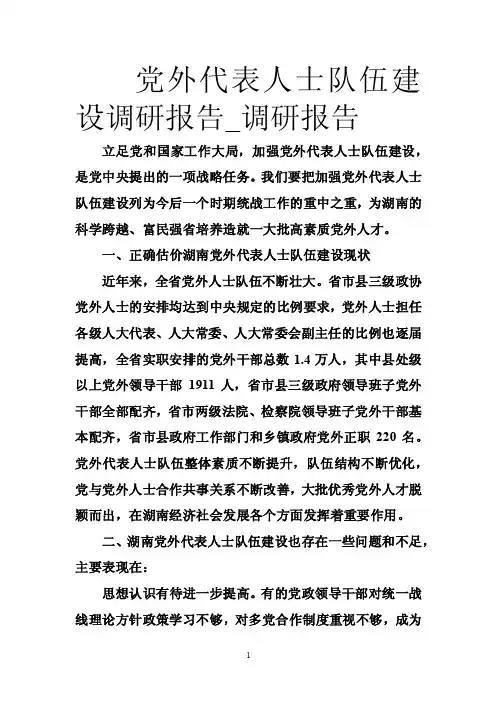 党外代表人士队伍建设调研报告_调研报告

立足党和国家工作大局，加强党外代表人士队伍建设，是党中央提出的一项战略任务。我们要把加强党外代表人士队伍建设列为今后一个时期统战工作的重中之重，为湖南的科学跨越、富民强省培养造就一大批高素质党外人才。

一、正确估价湖南党外代表人士队伍建设现状

近年来，全省党外人士队伍不断壮大。省市县三级政协党外人士的安排均达到中央规定的比例要求，党外人士担任各级人大代表、人大常委、人大常委会副主任的比例也逐届提高，全省实职安排的党外干部总数 1.4 万人，其中县处级以上党外领导干部 1911 人，省市县三级政府领导班子党外干部全部配齐，省市两级法院、检察院领导班子党外干部基本配齐，省市县政府工作部门和乡镇政府党外正职 220 名。党外代表人士队伍整体素质不断提升，队伍结构不断优化，党与党外人士合作共事关系不断改善，大批优秀党外人才脱颖而出，在湖南经济社会发展各个方面发挥着重要作用。

二、湖南党外代表人士队伍建设也存在一些问题和不足，主要表现在：

思想认识有待进一步提高。有的党政领导干部对统一战线理论方针政策学习不够，对多党合作制度重视不够，成为

1